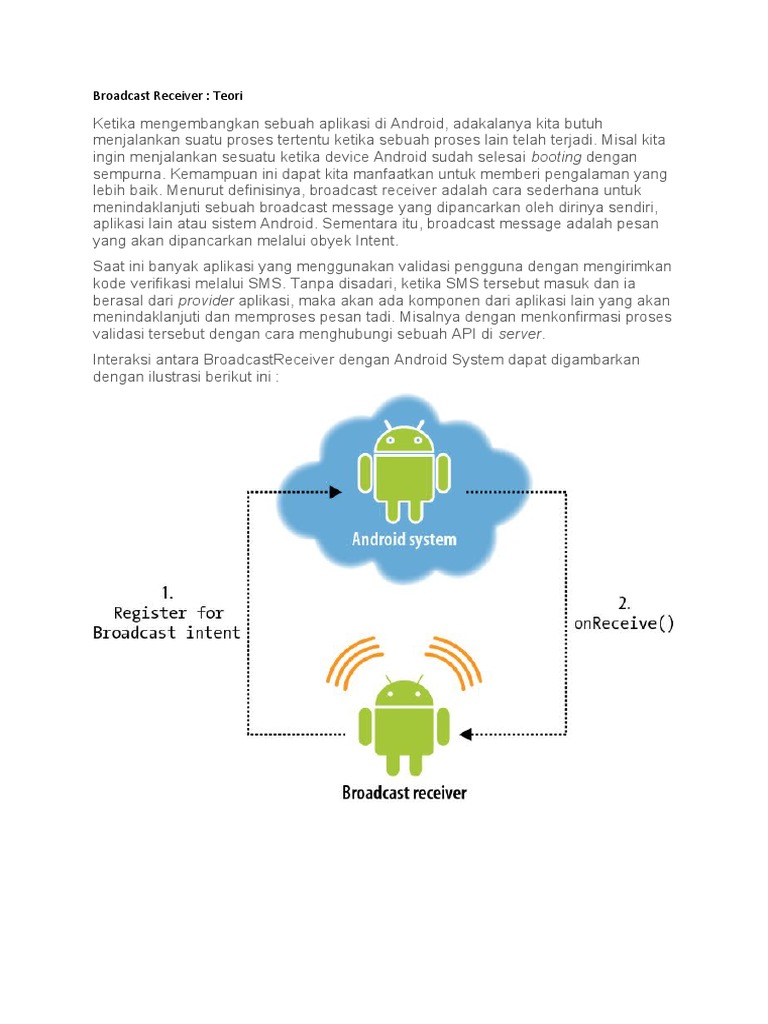 Broadcast Receiver : Teori

Ketika mengembangkan sebuah aplikasi di Android, adakalanya kita butuh menjalankan suatu proses tertentu ketika sebuah proses lain telah terjadi. Misal kita ingin menjalankan sesuatu ketika device Android sudah selesai booting dengan sempurna. Kemampuan ini dapat kita manfaatkan untuk memberi pengalaman yang lebih baik. Menurut definisinya, broadcast receiver adalah cara sederhana untuk menindaklanjuti sebuah broadcast message yang dipancarkan oleh dirinya sendiri, aplikasi lain atau sistem Android. Sementara itu, broadcast message adalah pesan yang akan dipancarkan melalui obyek Intent.

Saat ini banyak aplikasi yang menggunakan validasi pengguna dengan mengirimkan kode verifikasi melalui SMS. Tanpa disadari, ketika SMS tersebut masuk dan ia berasal dari provider aplikasi, maka akan ada komponen dari aplikasi lain yang akan menindaklanjuti dan memproses pesan tadi. Misalnya dengan menkonfirmasi proses validasi tersebut dengan cara menghubungi sebuah API di server.

Interaksi antara BroadcastReceiver dengan Android System dapat digambarkan dengan ilustrasi berikut ini :

Android system

1.
Register for
Broadcast intent

2.
onReceive()

Broadcast receiver